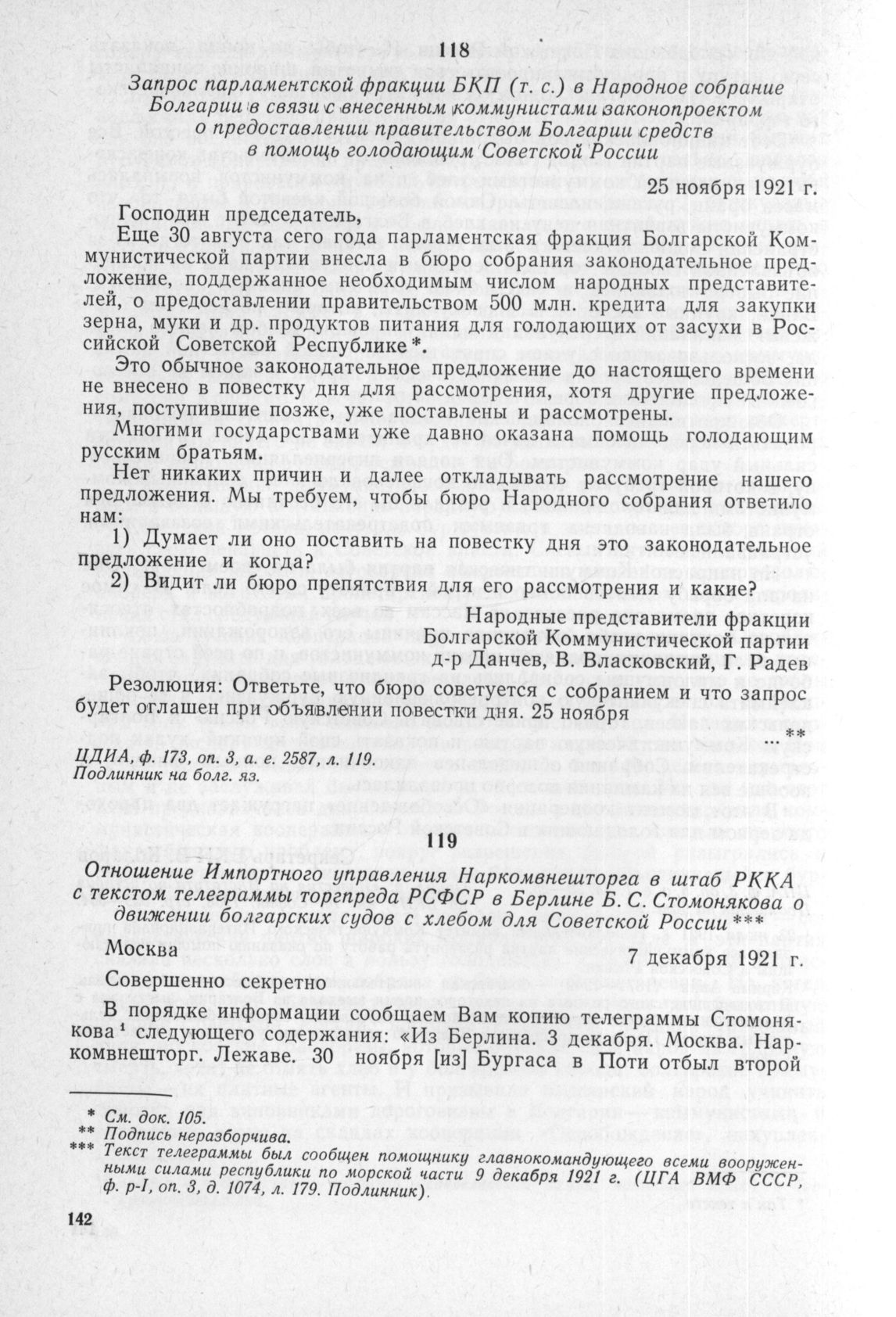 118

Запрос парламентской фракции БКП (т. с.) в Народное собрание Болгарии в связи с внесенным коммунистами законопроектом о предоставлении правительством Болгарии средств в помощь голодающим Советской России

25 ноября 1921 г.

Господин председатель,

Еще 30 августа сего года парламентская фракция Болгарской Коммунистической партии внесла в бюро собрания законодательное предложение, поддержанное необходимым числом народных представителей, о предоставлении правительством 500 млн. кредита для закупки зерна, муки и др. продуктов питания для голодающих от засухи в Российской Советской Республике *.

Это обычное законодательное предложение до настоящего времени не внесено в повестку дня для рассмотрения, хотя другие предложения, поступившие позже, уже поставлены и рассмотрены.

Многими государствами уже давно оказана помощь голодающим русским братьям.

Нет никаких причин и далее откладывать рассмотрение нашего предложения. Мы требуем, чтобы бюро Народного собрания ответило нам:

1) Думает ли оно поставить на повестку дня это законодательное предложение и когда?

2) Видит ли бюро препятствия для его рассмотрения и какие?

Народные представители фракции Болгарской Коммунистической партии д-р Данчев, В. Власковский, Г. Радев

Резолюция: Ответьте, что бюро советуется с собранием и что запрос будет оглашен при объявлении повестки дня. 25 ноября

... **

ЦДИА, ф. 173, оп. 3, а. е. 2587, л. 119.
Подлинник на болг. яз.

119

Отношение Импортного управления Наркомвнешторга в штаб РККА с текстом телеграммы торгпреда РСФСР в Берлине Б. С. Стомонякова о движении болгарских судов с хлебом для Советской России ***

Москва

7 декабря 1921 г.

Совершенно секретно

В порядке информации сообщаем Вам копию телеграммы Стомонякова ¹ следующего содержания: «Из Берлина. 3 декабря. Москва. Наркомвнешторг. Лежаве. 30 ноября [из] Бургаса в Поти отбыл второй

* См. док. 105.
** Подпись неразборчива.
*** Текст телеграммы был сообщен помощнику главнокомандующего всеми вооруженными силами республики по морской части 9 декабря 1921 г. (ЦГА ВМФ СССР, ф. р-I, оп. 3, д. 1074, л. 179. Подлинник).

142